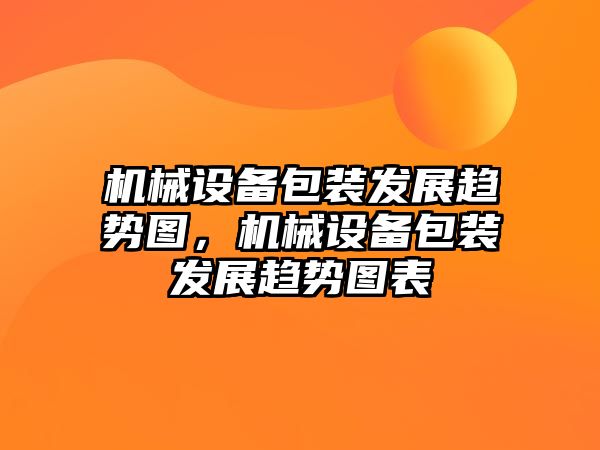 机械设备包装发展趋势图，机械设备包装发展趋势图表